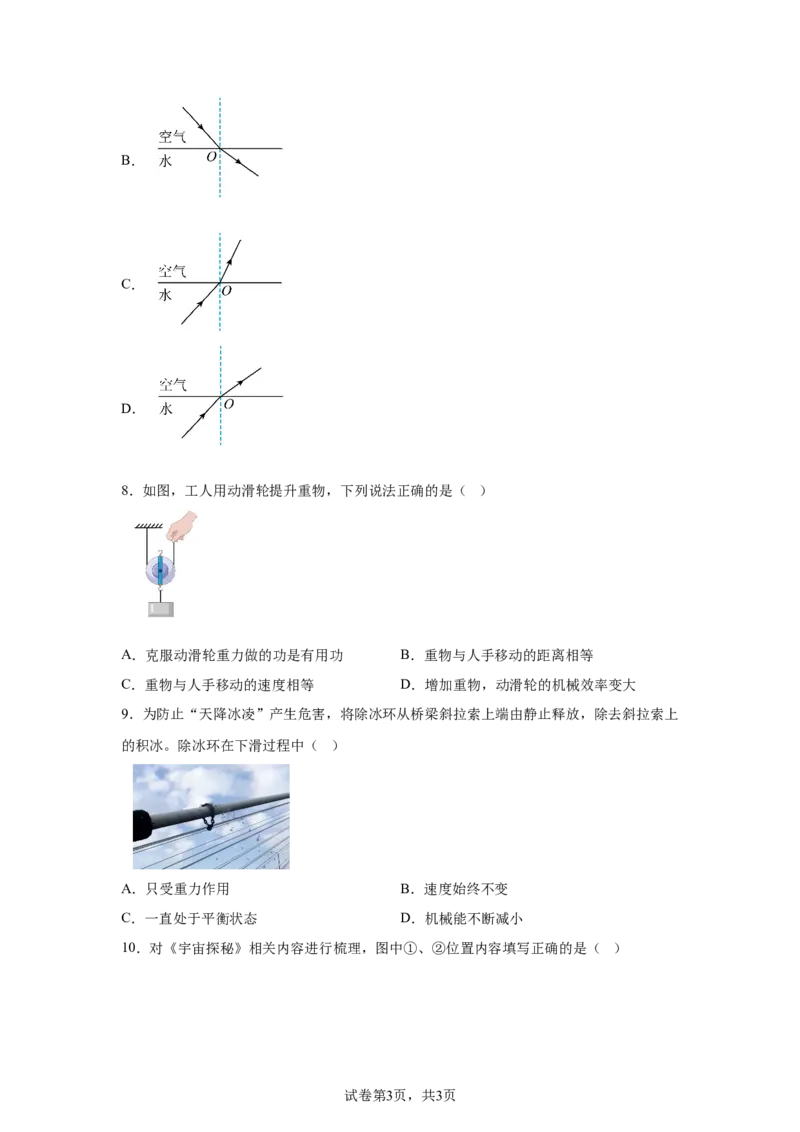 B. 空气
水
O

C. 空气
水
O

D. 空气
水
O

8．如图，工人用动滑轮提升重物，下列说法正确的是（ ）

A．克服动滑轮重力做的功是有用功 B．重物与人手移动的距离相等

C．重物与人手移动的速度相等 D．增加重物，动滑轮的机械效率变大

9．为防止“天降冰凌”产生危害，将除冰环从桥梁斜拉索上端由静止释放，除去斜拉索上的积冰。除冰环在下滑过程中（ ）

A．只受重力作用 B．速度始终不变

C．一直处于平衡状态 D．机械能不断减小

10．对《宇宙探秘》相关内容进行梳理，图中①、②位置内容填写正确的是（ ）

试卷第3页，共3页